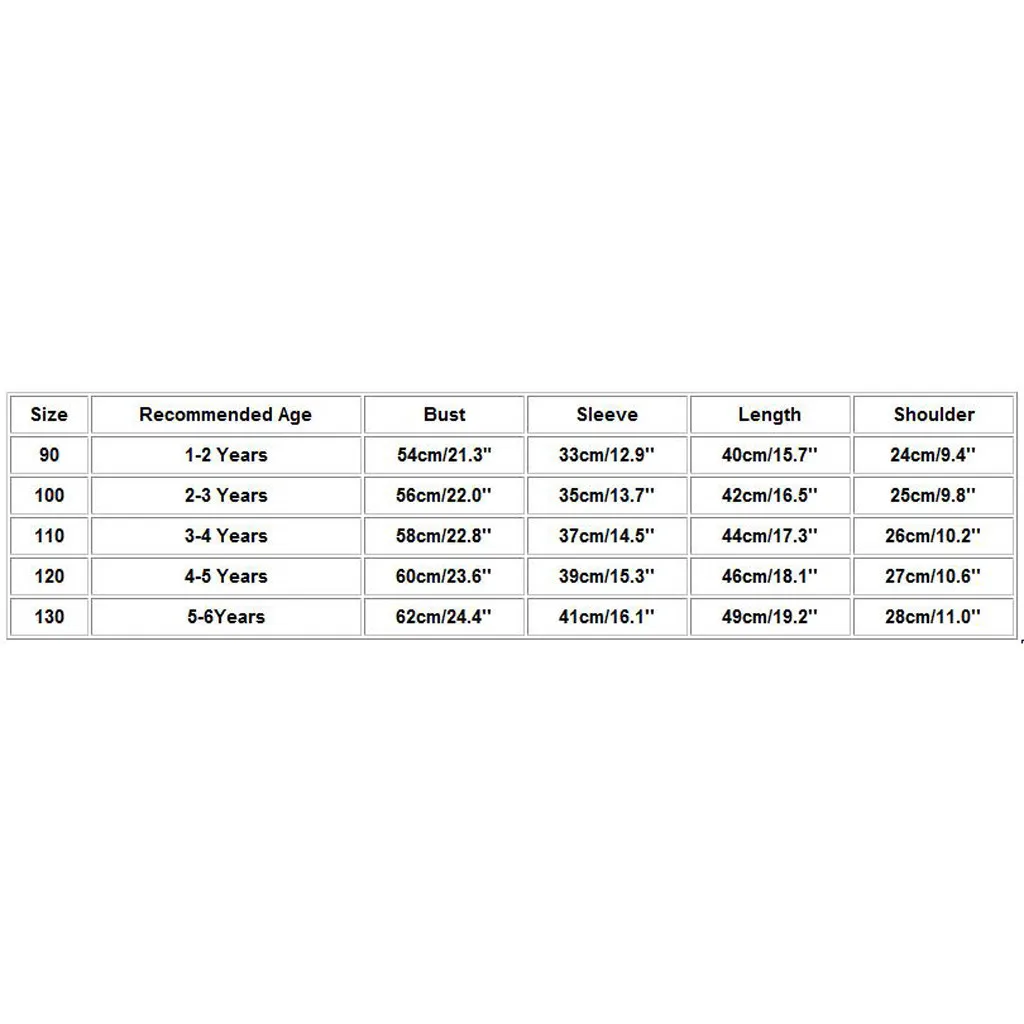 | Size | Recommended Age | Bust | Sleeve | Length | Shoulder |
|---|---|---|---|---|---|
| 90 | 1-2 Years | 54cm/21.3'' | 33cm/12.9'' | 40cm/15.7'' | 24cm/9.4'' |
| 100 | 2-3 Years | 56cm/22.0'' | 35cm/13.7'' | 42cm/16.5'' | 25cm/9.8'' |
| 110 | 3-4 Years | 58cm/22.8'' | 37cm/14.5'' | 44cm/17.3'' | 26cm/10.2'' |
| 120 | 4-5 Years | 60cm/23.6'' | 39cm/15.3'' | 46cm/18.1'' | 27cm/10.6'' |
| 130 | 5-6Years | 62cm/24.4'' | 41cm/16.1'' | 49cm/19.2'' | 28cm/11.0'' |